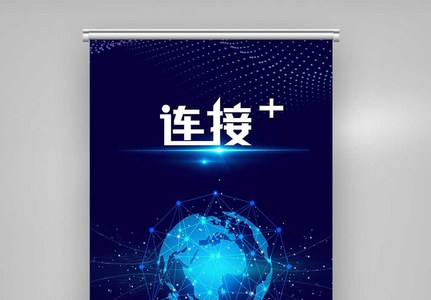 连接+